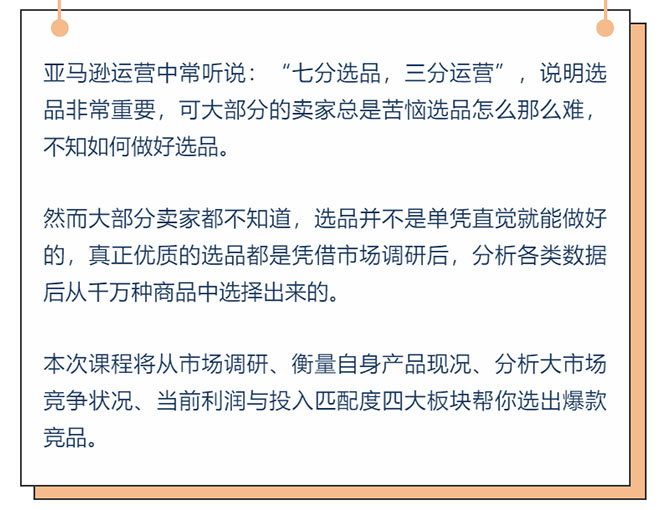 亚马逊运营中常听说：“七分选品，三分运营”，说明选品非常重要，可大部分的卖家总是苦恼选品怎么那么难，不知如何做好选品。

然而大部分卖家都不知道，选品并不是单凭直觉就能做好的，真正优质的选品都是凭借市场调研后，分析各类数据后从千万种商品中选择出来的。

本次课程将从市场调研、衡量自身产品现况、分析大市场竞争状况、当前利润与投入匹配度四大板块帮你选出爆款竞品。